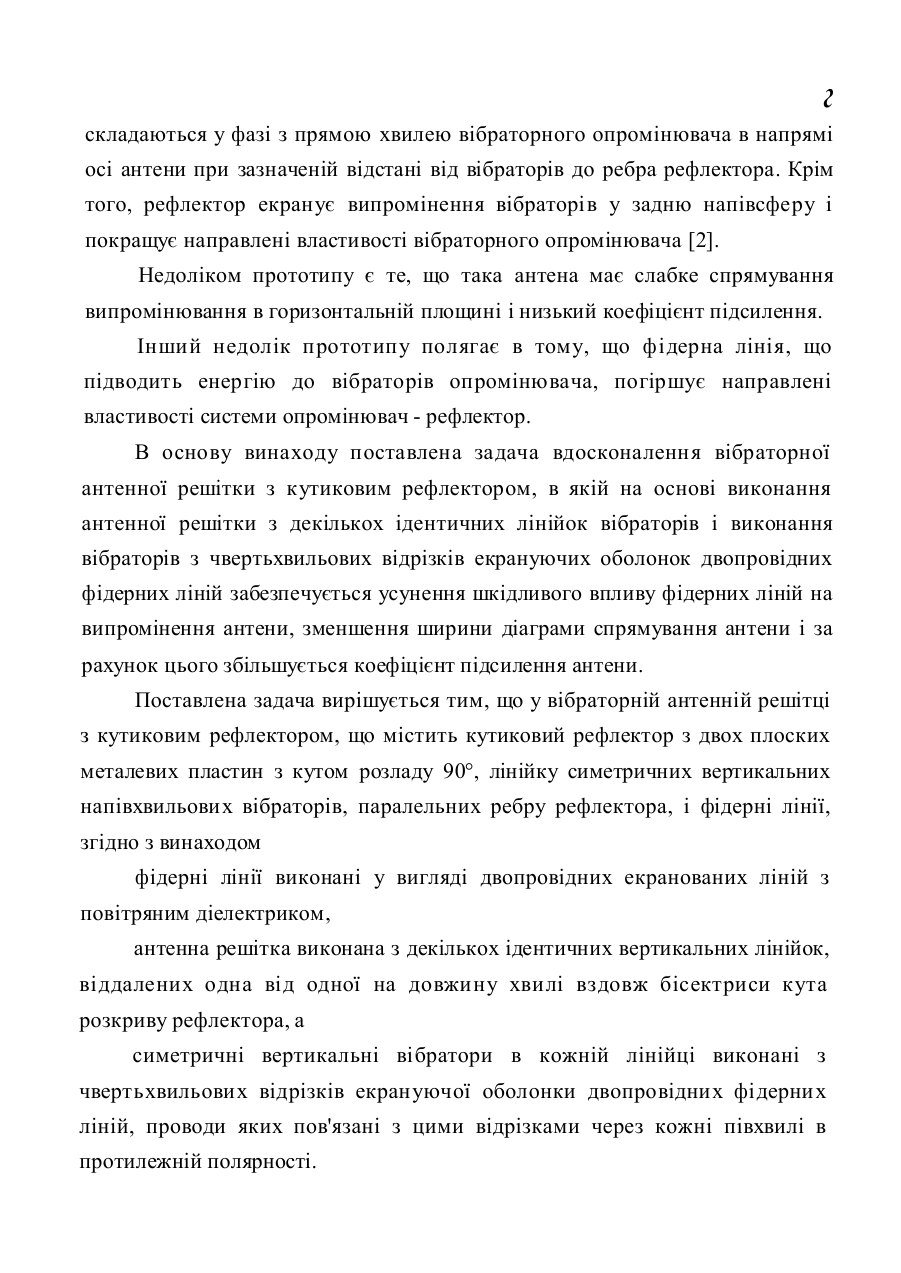 2

складаються у фазі з прямою хвилею вібраторного опромінювача в напрямі осі антени при зазначеній відстані від вібраторів до ребра рефлектора. Крім того, рефлектор екранує випромінення вібраторів у задню напівсферу і покращує направлені властивості вібраторного опромінювача [2].

Недоліком прототипу є те, що така антена має слабке спрямування випромінювання в горизонтальній площині і низький коефіцієнт підсилення.

Інший недолік прототипу полягає в тому, що фідерна лінія, що підводить енергію до вібраторів опромінювача, погіршує направлені властивості системи опромінювач - рефлектор.

В основу винаходу поставлена задача вдосконалення вібраторної антенної решітки з кутиковим рефлектором, в якій на основі виконання антенної решітки з декількох ідентичних лінійок вібраторів і виконання вібраторів з чвертьхвильових відрізків екрануючих оболонок двопровідних фідерних ліній забезпечується усунення шкідливого впливу фідерних ліній на випромінення антени, зменшення ширини діаграми спрямування антени і за рахунок цього збільшується коефіцієнт підсилення антени.

Поставлена задача вирішується тим, що у вібраторній антенній решітці з кутиковим рефлектором, що містить кутиковий рефлектор з двох плоских металевих пластин з кутом розладу 90°, лінійку симетричних вертикальних напівхвильових вібраторів, паралельних ребру рефлектора, і фідерні лінії, згідно з винаходом

фідерні лінії виконані у вигляді двопровідних екранованих ліній з повітряним діелектриком,

антенна решітка виконана з декількох ідентичних вертикальних лінійок, віддалених одна від одної на довжину хвилі вздовж бісектриси кута розкриву рефлектора, а

симетричні вертикальні вібратори в кожній лінійці виконані з чвертьхвильових відрізків екрануючої оболонки двопровідних фідерних ліній, проводи яких пов'язані з цими відрізками через кожні півхвилі в протилежній полярності.